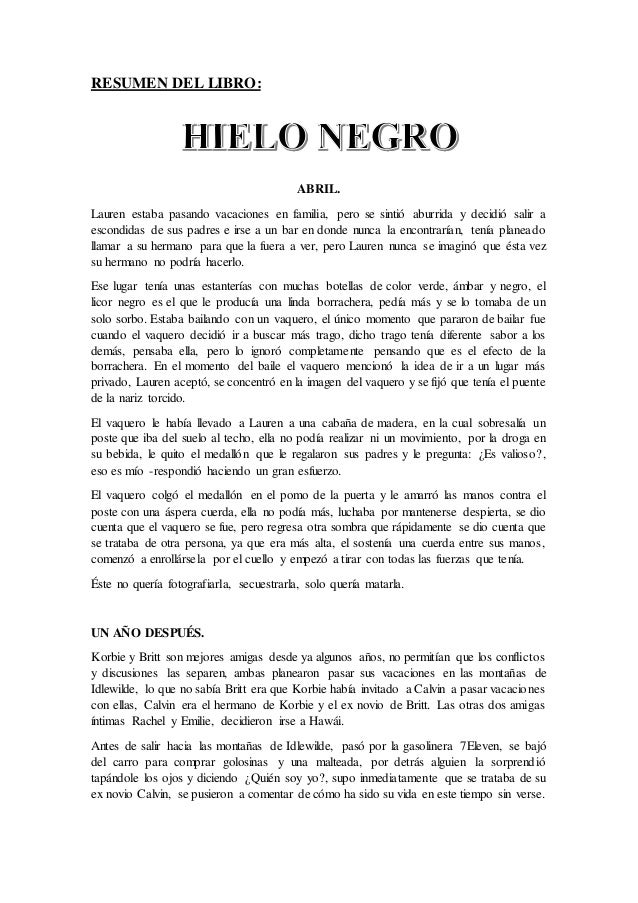 RESUMEN DEL LIBRO:

HIELO NEGRO

ABRIL.

Lauren estaba pasando vacaciones en familia, pero se sintió aburrida y decidió salir a escondidas de sus padres e irse a un bar en donde nunca la encontrarían, tenía planeado llamar a su hermano para que la fuera a ver, pero Lauren nunca se imaginó que ésta vez su hermano no podría hacerlo.

Ese lugar tenía unas estanterías con muchas botellas de color verde, ámbar y negro, el licor negro es el que le producía una linda borrachera, pedía más y se lo tomaba de un solo sorbo. Estaba bailando con un vaquero, el único momento que pararon de bailar fue cuando el vaquero decidió ir a buscar más trago, dicho trago tenía diferente sabor a los demás, pensaba ella, pero lo ignoró completamente pensando que es el efecto de la borrachera. En el momento del baile el vaquero mencionó la idea de ir a un lugar más privado, Lauren aceptó, se concentró en la imagen del vaquero y se fijó que tenía el puente de la nariz torcido.

El vaquero le había llevado a Lauren a una cabaña de madera, en la cual sobresalía un poste que iba del suelo al techo, ella no podía realizar ni un movimiento, por la droga en su bebida, le quito el medallón que le regalaron sus padres y le pregunta: ¿Es valioso?, eso es mío -respondió haciendo un gran esfuerzo.

El vaquero colgó el medallón en el pomo de la puerta y le amarró las manos contra el poste con una áspera cuerda, ella no podía más, luchaba por mantenerse despierta, se dio cuenta que el vaquero se fue, pero regresa otra sombra que rápidamente se dio cuenta que se trataba de otra persona, ya que era más alta, el sostenía una cuerda entre sus manos, comenzó a enrollársela por el cuello y empezó a tirar con todas las fuerzas que tenía.

Éste no quería fotografiarla, secuestrarla, solo quería matarla.

UN AÑO DESPUÉS.

Korbie y Britt son mejores amigas desde ya algunos años, no permitían que los conflictos y discusiones las separen, ambas planearon pasar sus vacaciones en las montañas de Idlewilde, lo que no sabía Britt era que Korbie había invitado a Calvin a pasar vacaciones con ellas, Calvin era el hermano de Korbie y el ex novio de Britt. Las otras dos amigas íntimas Rachel y Emilie, decidieron irse a Hawái.

Antes de salir hacia las montañas de Idlewilde, pasó por la gasolinera 7Eleven, se bajó del carro para comprar golosinas y una malteada, por detrás alguien la sorprendió tapándole los ojos y diciendo ¿Quién soy yo?, supo inmediatamente que se trataba de su ex novio Calvin, se pusieron a comentar de cómo ha sido su vida en este tiempo sin verse.